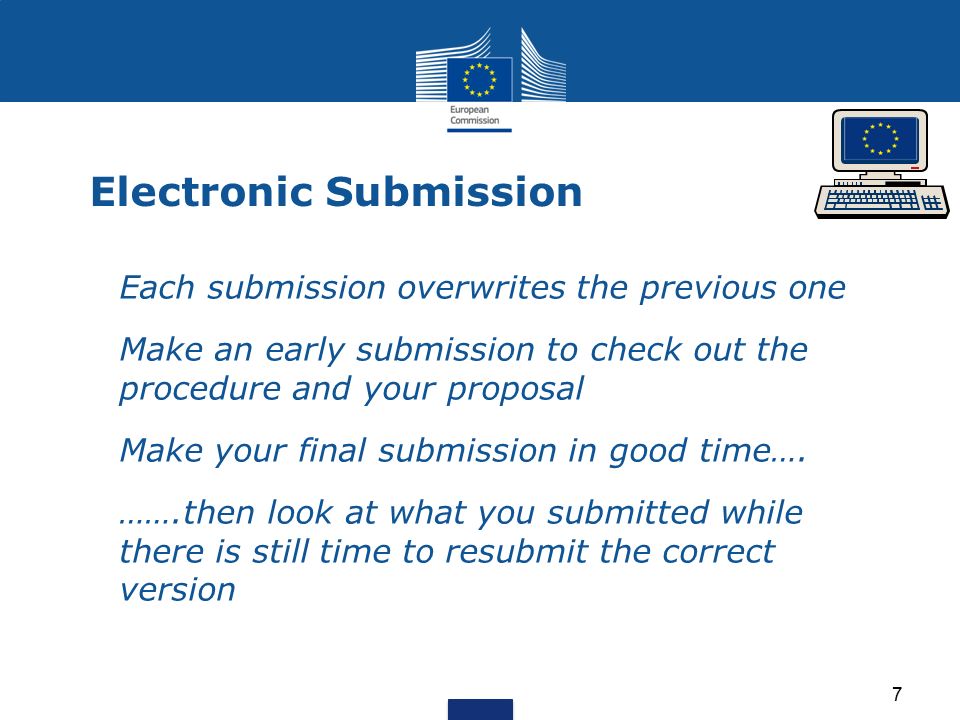 European Commission

Electronic Submission

Each submission overwrites the previous one

Make an early submission to check out the procedure and your proposal

Make your final submission in good time….

…….then look at what you submitted while there is still time to resubmit the correct version

7